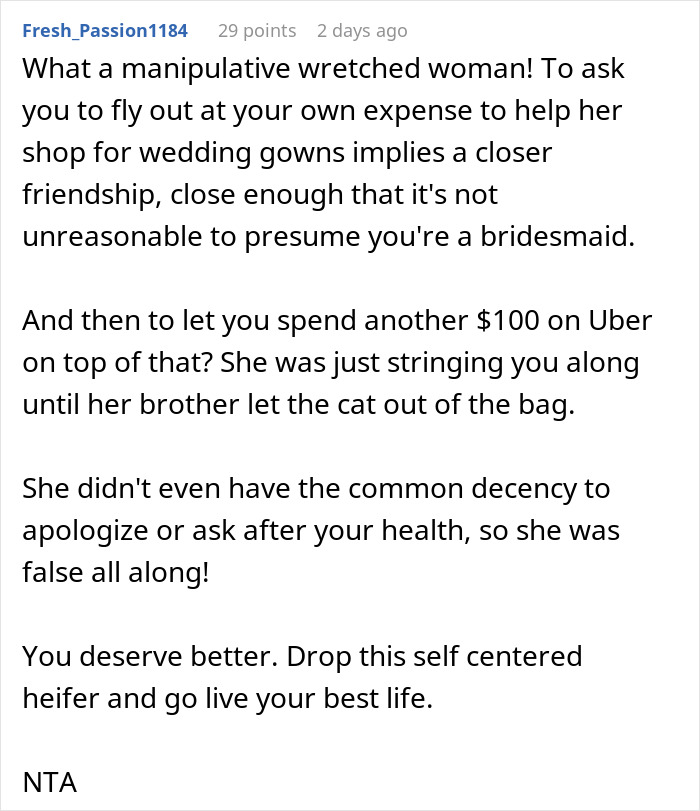 Fresh_Passion1184 29 points 2 days ago

What a manipulative wretched woman! To ask you to fly out at your own expense to help her shop for wedding gowns implies a closer friendship, close enough that it's not unreasonable to presume you're a bridesmaid.

And then to let you spend another \$100 on Uber on top of that? She was just stringing you along until her brother let the cat out of the bag.

She didn't even have the common decency to apologize or ask after your health, so she was false all along!

You deserve better. Drop this self centered heifer and go live your best life.

NTA